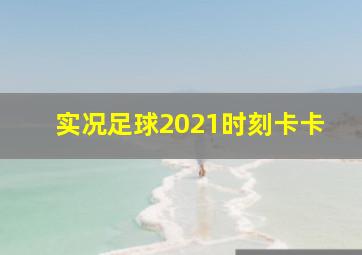 实况足球2021时刻卡卡